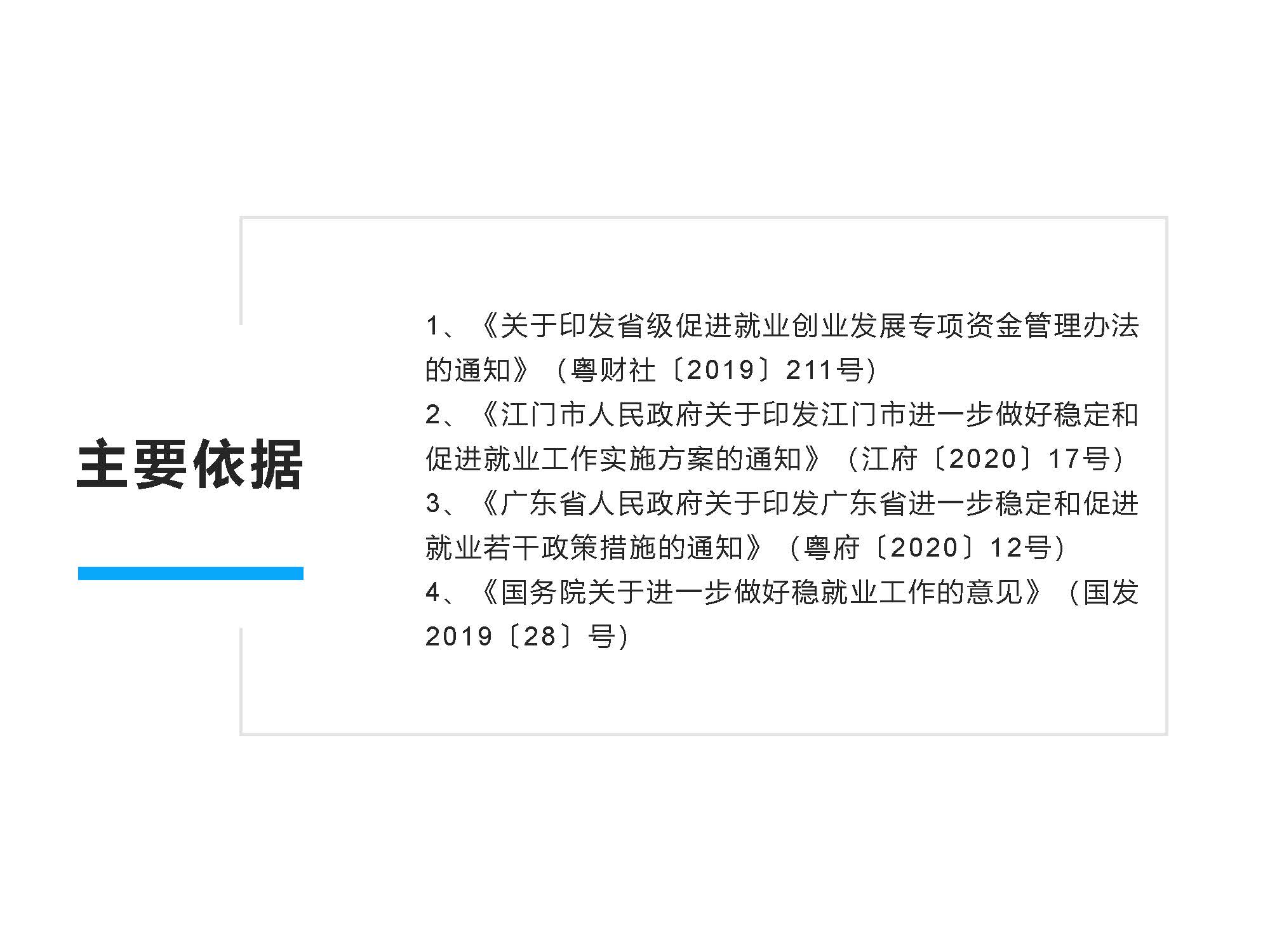 主要依据

1、《关于印发省级促进就业创业发展专项资金管理办法的通知》（粤财社〔2019〕211号）
2、《江门市人民政府关于印发江门市进一步做好稳定和促进就业工作实施方案的通知》（江府〔2020〕17号）
3、《广东省人民政府关于印发广东省进一步稳定和促进就业若干政策措施的通知》（粤府〔2020〕12号）
4、《国务院关于进一步做好稳就业工作的意见》（国发2019〔28〕号）